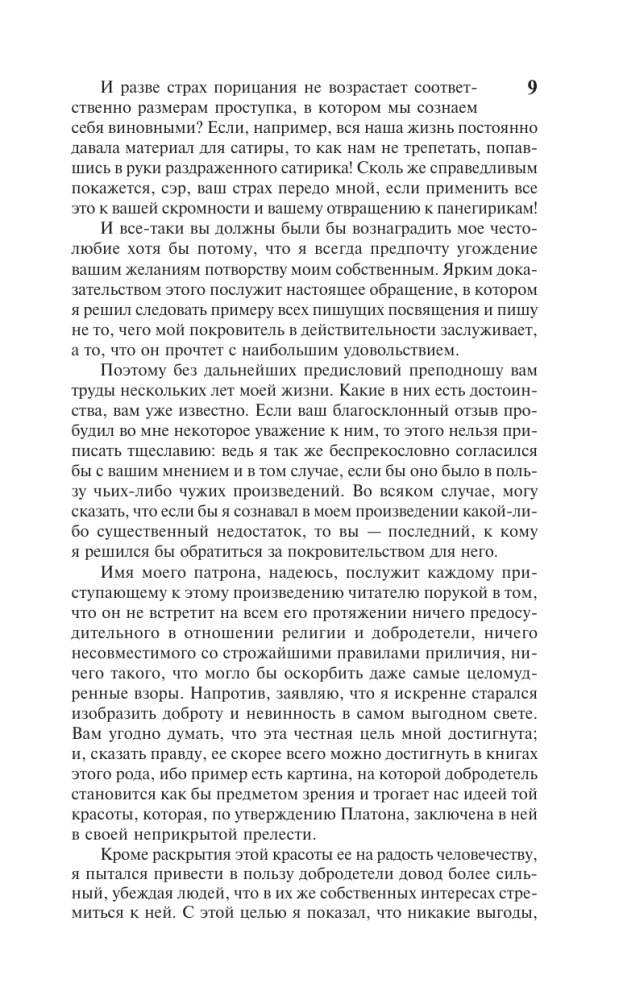 9

И разве страх порицания не возрастает соответственно размерам проступка, в котором мы сознаем себя виновными? Если, например, вся наша жизнь постоянно давала материал для сатиры, то как нам не трепетать, попавшись в руки раздраженного сатирика! Сколь же справедливым покажется, сэр, ваш страх передо мной, если применить все это к вашей скромности и вашему отвращению к панегирикам!

И все-таки вы должны были бы вознаградить мое честолюбие хотя бы потому, что я всегда предпочту угождение вашим желаниям потворству моим собственным. Ярким доказательством этого послужит настоящее обращение, в котором я решил следовать примеру всех пишущих посвящения и пишу не то, чего мой покровитель в действительности заслуживает, а то, что он прочтет с наибольшим удовольствием.

Поэтому без дальнейших предисловий преподношу вам труды нескольких лет моей жизни. Какие в них есть достоинства, вам уже известно. Если ваш благосклонный отзыв пробудил во мне некоторое уважение к ним, то этого нельзя приписать тщеславию: ведь я так же беспрекословно согласился бы с вашим мнением и в том случае, если бы оно было в пользу чьих-либо чужих произведений. Во всяком случае, могу сказать, что если бы я сознавал в моем произведении какой-либо существенный недостаток, то вы — последний, к кому я решился бы обратиться за покровительством для него.

Имя моего патрона, надеюсь, послужит каждому приступающему к этому произведению читателю порукой в том, что он не встретит на всем его протяжении ничего предосудительного в отношении религии и добродетели, ничего несовместимого со строжайшими правилами приличия, ничего такого, что могло бы оскорбить даже самые целомудренные взоры. Напротив, заявляю, что я искренне старался изобразить доброту и невинность в самом выгодном свете. Вам угодно думать, что эта честная цель мной достигнута; и, сказать правду, ее скорее всего можно достигнуть в книгах этого рода, ибо пример есть картина, на которой добродетель становится как бы предметом зрения и трогает нас идеей той красоты, которая, по утверждению Платона, заключена в ней в своей неприкрытой прелести.

Кроме раскрытия этой красоты ее на радость человечеству, я пытался привести в пользу добродетели довод более сильный, убеждая людей, что в их же собственных интересах стремиться к ней. С этой целью я показал, что никакие выгоды,